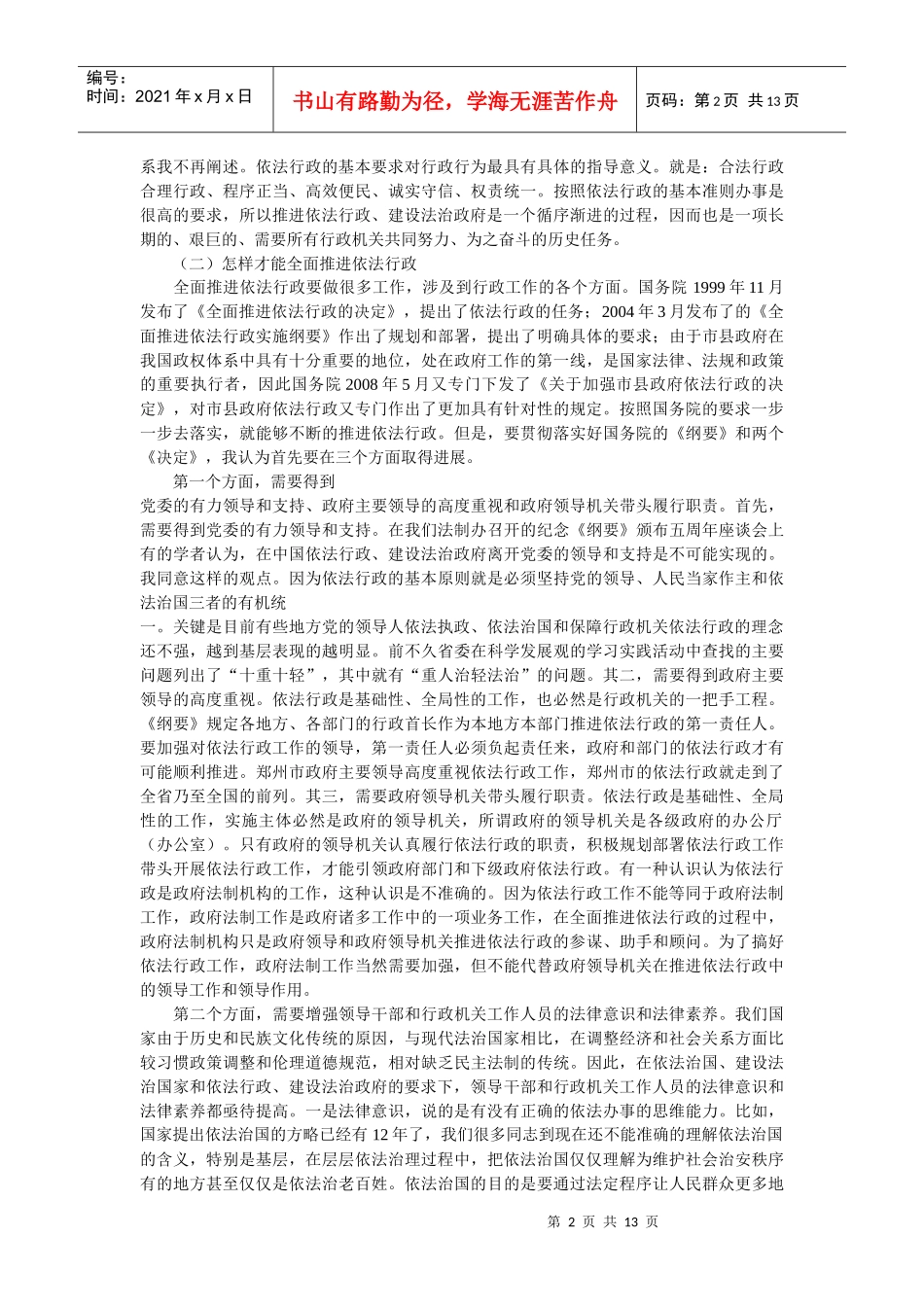 编号：
时间：2021 年 x 月 x 日

书山有路勤为径，学海无涯苦作舟

页码：第 2 页 共 13 页

系我不再阐述。依法行政的基本要求对行政行为最具有具体的指导意义。就是：合法行政合理行政、程序正当、高效便民、诚实守信、权责统一。按照依法行政的基本准则办事是很高的要求，所以推进依法行政、建设法治政府是一个循序渐进的过程，因而也是一项长期的、艰巨的、需要所有行政机关共同努力、为之奋斗的历史任务。

（二）怎样才能全面推进依法行政

全面推进依法行政要做很多工作，涉及到行政工作的各个方面。国务院 1999 年 11 月发布了《全面推进依法行政的决定》，提出了依法行政的任务；2004 年 3 月发布了的《全面推进依法行政实施纲要》作出了规划和部署，提出了明确具体的要求；由于市县政府在我国政权体系中具有十分重要的地位，处在政府工作的第一线，是国家法律、法规和政策的重要执行者，因此国务院 2008 年 5 月又专门下发了《关于加强市县政府依法行政的决定》，对市县政府依法行政又专门作出了更加具有针对性的规定。按照国务院的要求一步一步去落实，就能够不断的推进依法行政。但是，要贯彻落实好国务院的《纲要》和两个《决定》，我认为首先要在三个方面取得进展。

第一个方面，需要得到

党委的有力领导和支持、政府主要领导的高度重视和政府领导机关带头履行职责。首先，需要得到党委的有力领导和支持。在我们法制办召开的纪念《纲要》颁布五周年座谈会上有的学者认为，在中国依法行政、建设法治政府离开党委的领导和支持是不可能实现的。我同意这样的观点。因为依法行政的基本原则就是必须坚持党的领导、人民当家作主和依法治国三者的有机统

一。关键是目前有些地方党的领导人依法执政、依法治国和保障行政机关依法行政的理念还不强，越到基层表现的越明显。前不久省委在科学发展观的学习实践活动中查找的主要问题列出了“十重十轻”，其中就有“重人治轻法治”的问题。其二，需要得到政府主要领导的高度重视。依法行政是基础性、全局性的工作，也必然是行政机关的一把手工程。《纲要》规定各地方、各部门的行政首长作为本地方本部门推进依法行政的第一责任人。要加强对依法行政工作的领导，第一责任人必须负起责任来，政府和部门的依法行政才有可能顺利推进。郑州市政府主要领导高度重视依法行政工作，郑州市的依法行政就走到了全省乃至全国的前列。其三，需要政府领导机关带头履行职责。依法行政是基础性、全局性的工作，实施主体必然是政府的领导机关，所谓政府的领导机关是各级政府的办公厅（办公室）。只有政府的领导机关认真履行依法行政的职责，积极规划部署依法行政工作带头开展依法行政工作，才能引领政府部门和下级政府依法行政。有一种认识认为依法行政是政府法制机构的工作，这种认识是不准确的。因为依法行政工作不能等同于政府法制工作，政府法制工作是政府诸多工作中的一项业务工作，在全面推进依法行政的过程中，政府法制机构只是政府领导和政府领导机关推进依法行政的参谋、助手和顾问。为了搞好依法行政工作，政府法制工作当然需要加强，但不能代替政府领导机关在推进依法行政中的领导工作和领导作用。

第二个方面，需要增强领导干部和行政机关工作人员的法律意识和法律素养。我们国家由于历史和民族文化传统的原因，与现代法治国家相比，在调整经济和社会关系方面比较习惯政策调整和伦理道德规范，相对缺乏民主法制的传统。因此，在依法治国、建设法治国家和依法行政、建设法治政府的要求下，领导干部和行政机关工作人员的法律意识和法律素养都亟待提高。一是法律意识，说的是有没有正确的依法办事的思维能力。比如，国家提出依法治国的方略已经有 12 年了，我们很多同志到现在还不能准确的理解依法治国的含义，特别是基层，在层层依法治理过程中，把依法治国仅仅理解为维护社会治安秩序有的地方甚至仅仅是依法治老百姓。依法治国的目的是要通过法定程序让人民群众更多地

第 2 页 共 13 页